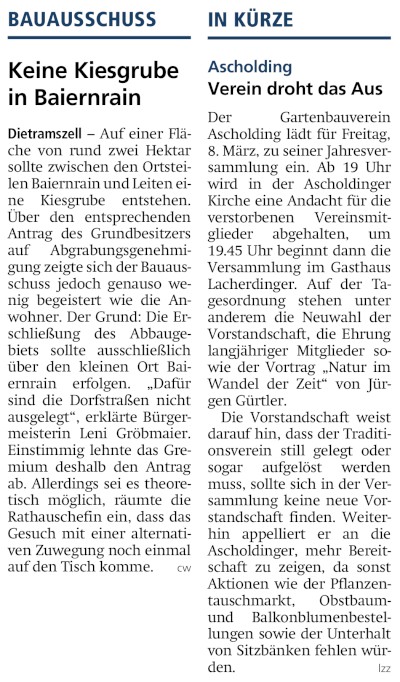 BAUAUSSCHUSS

Keine Kiesgrube in Baiernrain

Dietramszell – Auf einer Fläche von rund zwei Hektar sollte zwischen den Ortsteilen Baiernrain und Leiten eine Kiesgrube entstehen. Über den entsprechenden Antrag des Grundbesitzers auf Abgrabungsgenehmigung zeigte sich der Bauausschuss jedoch genauso wenig begeistert wie die Anwohner. Der Grund: Die Erschließung des Abbaugebiets sollte ausschließlich über den kleinen Ort Baiernrain erfolgen. „Dafür sind die Dorfstraßen nicht ausgelegt“, erklärte Bürgermeisterin Leni Gröbmaier. Einstimmig lehnte das Gremium deshalb den Antrag ab. Allerdings sei es theoretisch möglich, räumte die Rathauschefin ein, dass das Gesuch mit einer alternativen Zuwegung noch einmal auf den Tisch komme. cw

IN KÜRZE

Ascholding
Verein droht das Aus

Der Gartenbauverein Ascholding lädt für Freitag, 8. März, zu seiner Jahresversammlung ein. Ab 19 Uhr wird in der Ascholdinger Kirche eine Andacht für die verstorbenen Vereinsmitglieder abgehalten, um 19.45 Uhr beginnt dann die Versammlung im Gasthaus Lacherdinger. Auf der Tagesordnung stehen unter anderem die Neuwahl der Vorstandschaft, die Ehrung langjähriger Mitglieder sowie der Vortrag „Natur im Wandel der Zeit“ von Jürgen Gürtler.

Die Vorstandschaft weist darauf hin, dass der Traditionsverein still gelegt oder sogar aufgelöst werden muss, sollte sich in der Versammlung keine neue Vorstandschaft finden. Weiterhin appelliert er an die Ascholdinger, mehr Bereitschaft zu zeigen, da sonst Aktionen wie der Pflanzentauschmarkt, Obstbaum- und Balkonblumenbestellungen sowie der Unterhalt von Sitzbänken fehlen würden. lzz